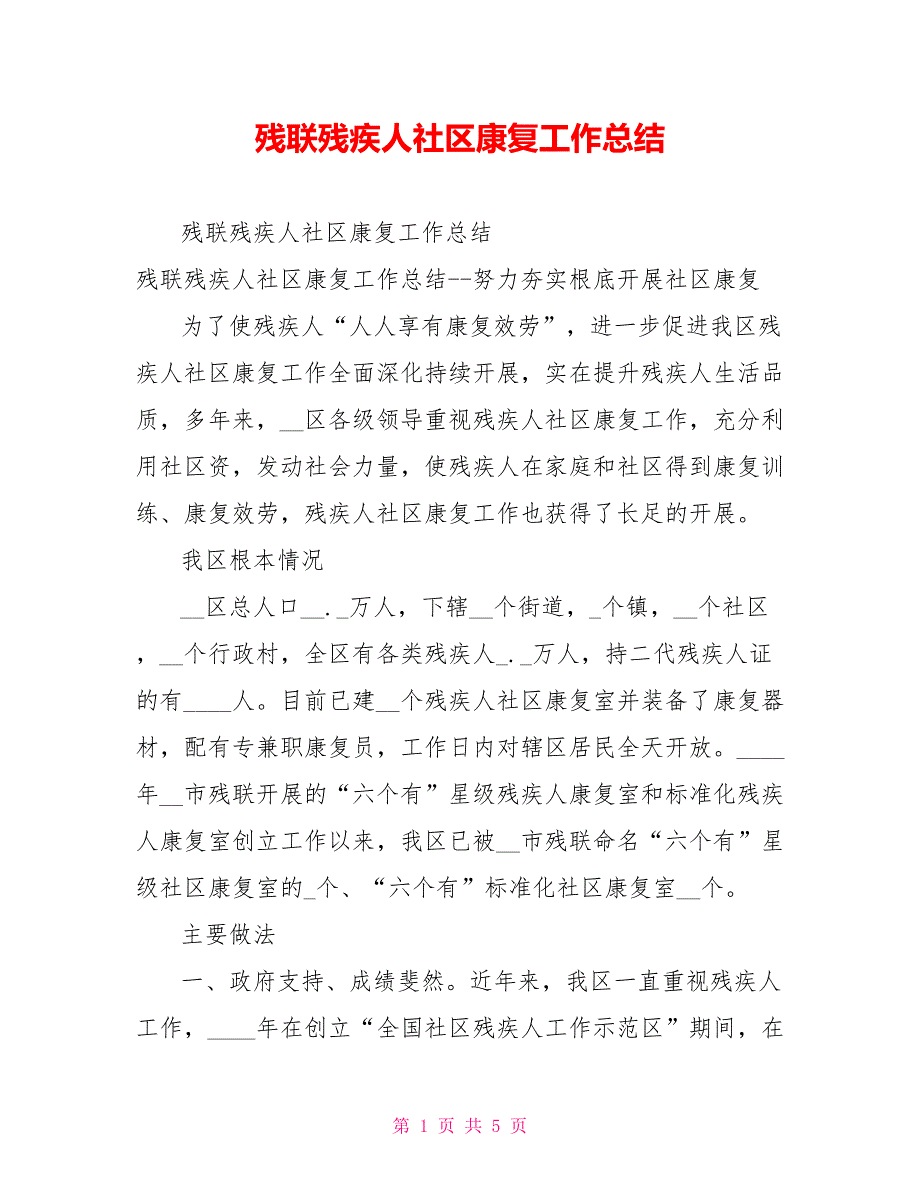 残联残疾人社区康复工作总结

残联残疾人社区康复工作总结

残联残疾人社区康复工作总结--努力夯实根底开展社区康复

为了使残疾人“人人享有康复效劳”，进一步促进我区残疾人社区康复工作全面深化持续开展，实在提升残疾人生活品质，多年来，__区各级领导重视残疾人社区康复工作，充分利用社区资，发动社会力量，使残疾人在家庭和社区得到康复训练、康复效劳，残疾人社区康复工作也获得了长足的开展。

我区根本情况

__区总人口__._万人，下辖__个街道，_个镇，__个社区，__个行政村，全区有各类残疾人_._万人，持二代残疾人证的有____人。目前已建__个残疾人社区康复室并装备了康复器材，配有专兼职康复员，工作日内对辖区居民全天开放。____年__市残联开展的“六个有”星级残疾人康复室和标准化残疾人康复室创立工作以来，我区已被__市残联命名“六个有”星级社区康复室的_个、“六个有”标准化社区康复室__个。

主要做法

一、政府支持、成绩斐然。近年来，我区一直重视残疾人工作，____年在创立“全国社区残疾人工作示范区”期间，在

第 1 页 共 5 页